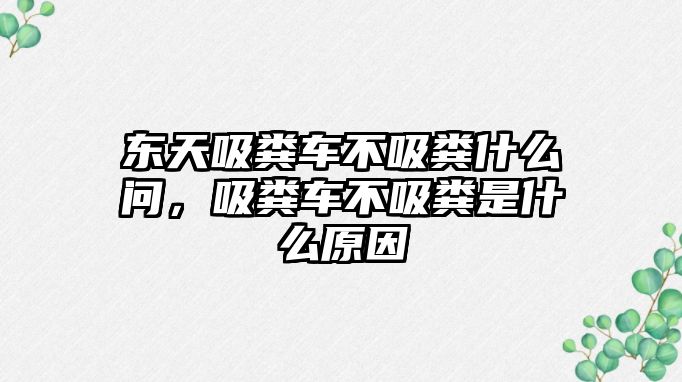 东天吸粪车不吸粪什么问，吸粪车不吸粪是什么原因